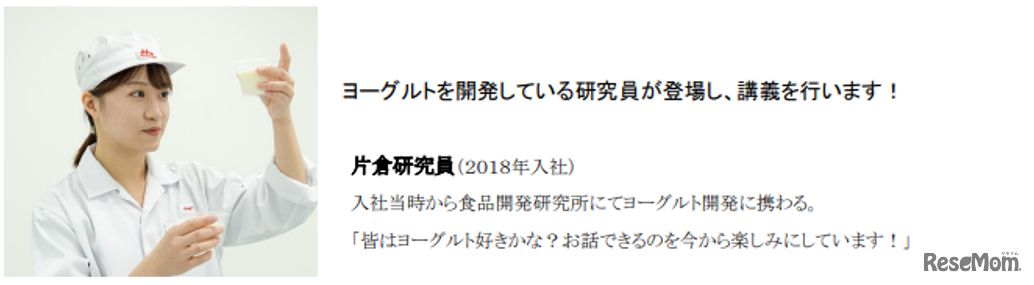 ヨーグルトを開発している研究員が登場し、講義を行います！

片倉研究員（2018年入社）

入社当時から食品開発研究所にてヨーグルト開発に携わる。

「皆はヨーグルト好きかな？お話できるのを今から楽しみにしています！」

ReseMom